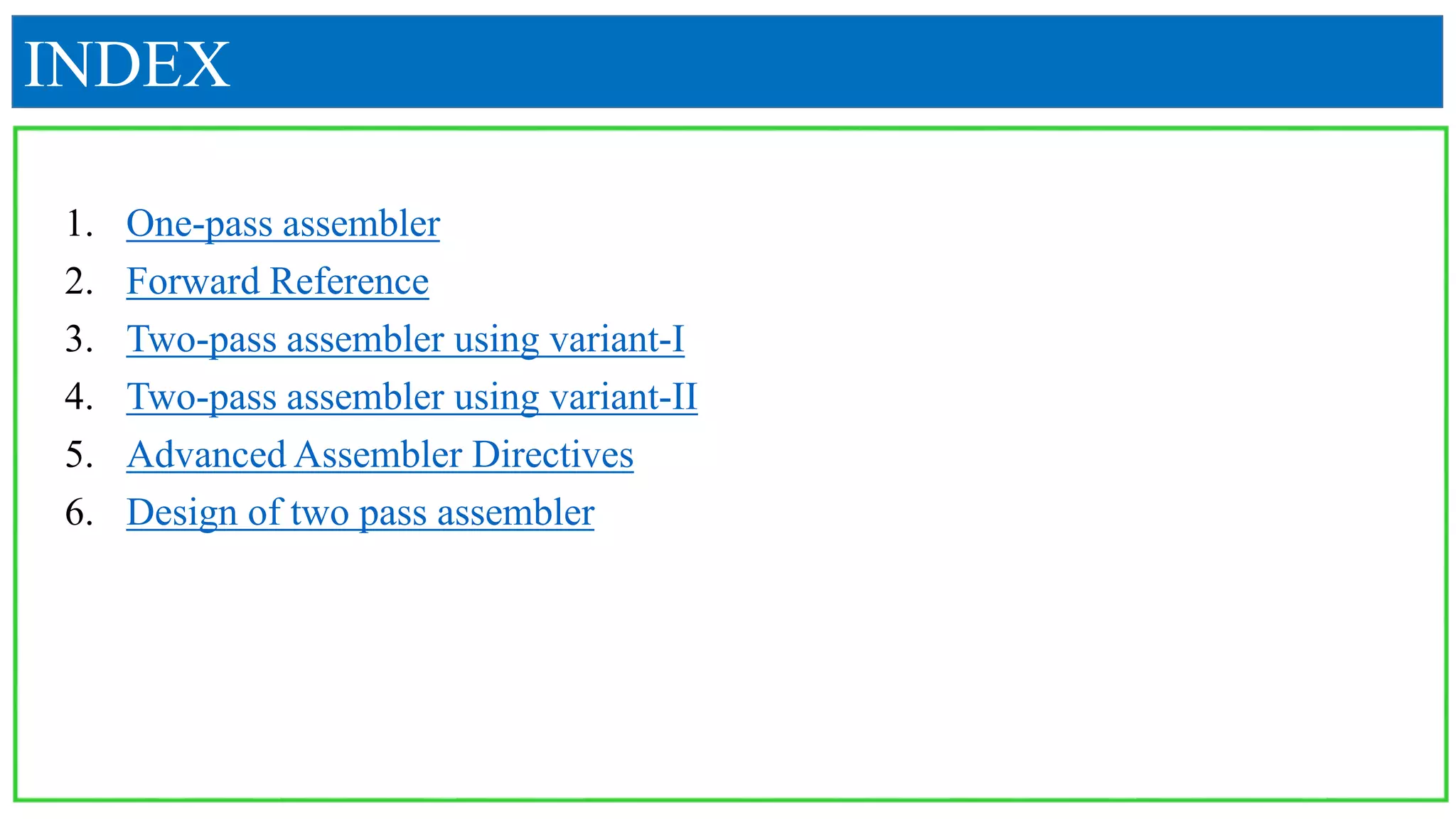 INDEX

1. One-pass assembler
2. Forward Reference
3. Two-pass assembler using variant-I
4. Two-pass assembler using variant-II
5. Advanced Assembler Directives
6. Design of two pass assembler